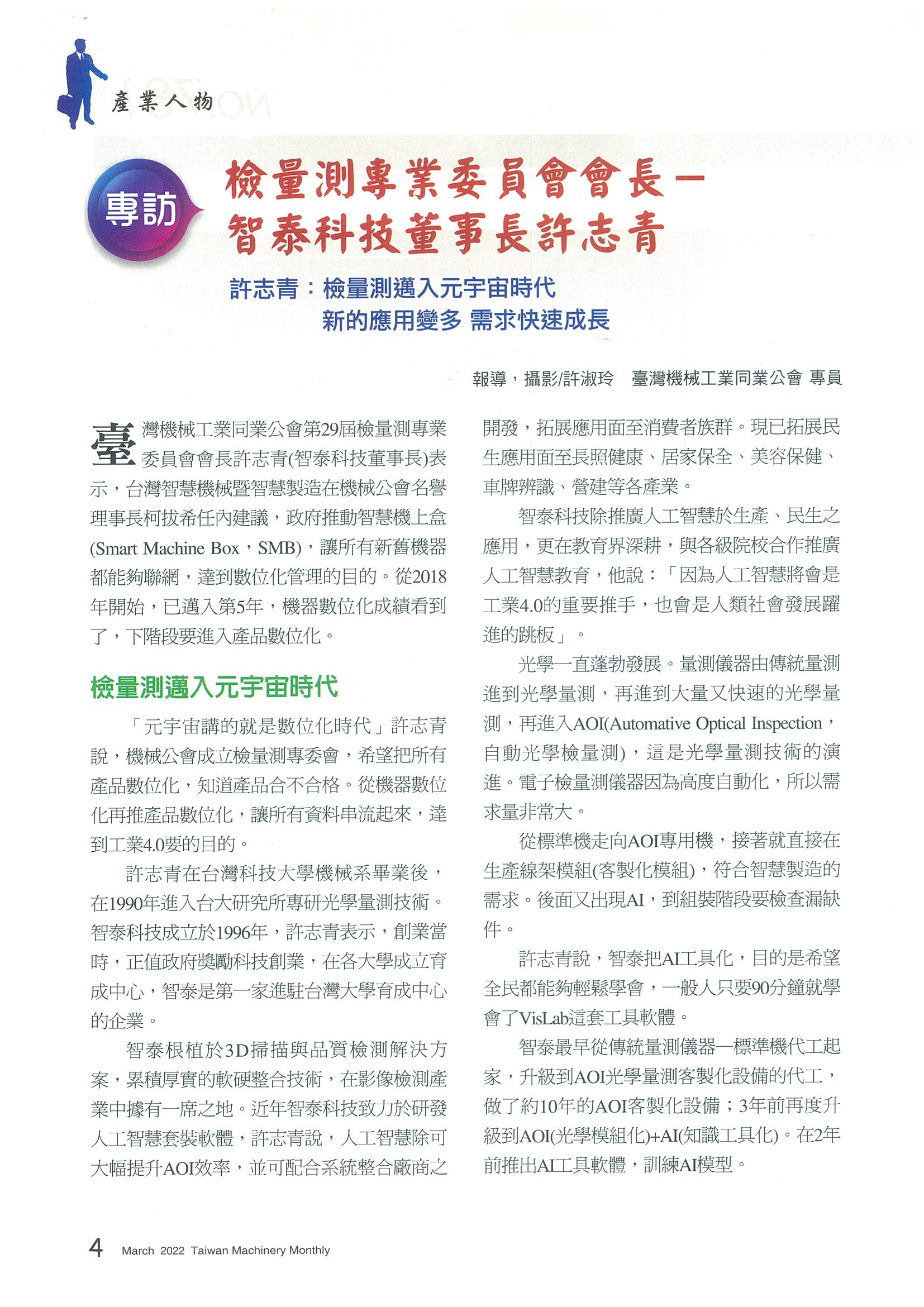 產業人物

專訪

檢量測專業委員會會長－智泰科技董事長許志青

許志青：檢量測邁入元宇宙時代
新的應用變多 需求快速成長

報導，攝影/許淑玲　臺灣機械工業同業公會 專員

臺灣機械工業同業公會第29屆檢量測專業委員會會長許志青(智泰科技董事長)表示，台灣智慧機械暨智慧製造在機械公會名譽理事長柯拔希任內建議，政府推動智慧機上盒(Smart Machine Box，SMB)，讓所有新舊機器都能夠聯網，達到數位化管理的目的。從2018年開始，已邁入第5年，機器數位化成績看到了，下階段要進入產品數位化。

檢量測邁入元宇宙時代

「元宇宙講的就是數位化時代」許志青說，機械公會成立檢量測專委會，希望把所有產品數位化，知道產品合不合格。從機器數位化再推產品數位化，讓所有資料串流起來，達到工業4.0要的目的。

許志青在台灣科技大學機械系畢業後，在1990年進入台大研究所專研光學量測技術。智泰科技成立於1996年，許志青表示，創業當時，正值政府獎勵科技創業，在各大學成立育成中心，智泰是第一家進駐台灣大學育成中心的企業。

智泰根植於3D掃描與品質檢測解決方案，累積厚實的軟硬整合技術，在影像檢測產業中據有一席之地。近年智泰科技致力於研發人工智慧套裝軟體，許志青說，人工智慧除可大幅提升AOI效率，並可配合系統整合廠商之開發，拓展應用面至消費者族群。現已拓展民生應用面至長照健康、居家保全、美容保健、車牌辨識、營建等各產業。

智泰科技除推廣人工智慧於生產、民生之應用，更在教育界深耕，與各級院校合作推廣人工智慧教育，他說：「因為人工智慧將會是工業4.0的重要推手，也會是人類社會發展躍進的跳板」。

光學一直蓬勃發展。量測儀器由傳統量測進到光學量測，再進到大量又快速的光學量測，再進入AOI(Automative Optical Inspection，自動光學檢量測)，這是光學量測技術的演進。電子檢量測儀器因為高度自動化，所以需求量非常大。

從標準機走向AOI專用機，接著就直接在生產線架模組(客製化模組)，符合智慧製造的需求。後面又出現AI，到組裝階段要檢查漏缺件。

許志青說，智泰把AI工具化，目的是希望全民都能夠輕鬆學會，一般人只要90分鐘就學會了VisLab這套工具軟體。

智泰最早從傳統量測儀器—標準機代工起家，升級到AOI光學量測客製化設備的代工，做了約10年的AOI客製化設備；3年前再度升級到AOI(光學模組化)+AI(知識工具化)。在2年前推出AI工具軟體，訓練AI模型。

4 March 2022 Taiwan Machinery Monthly